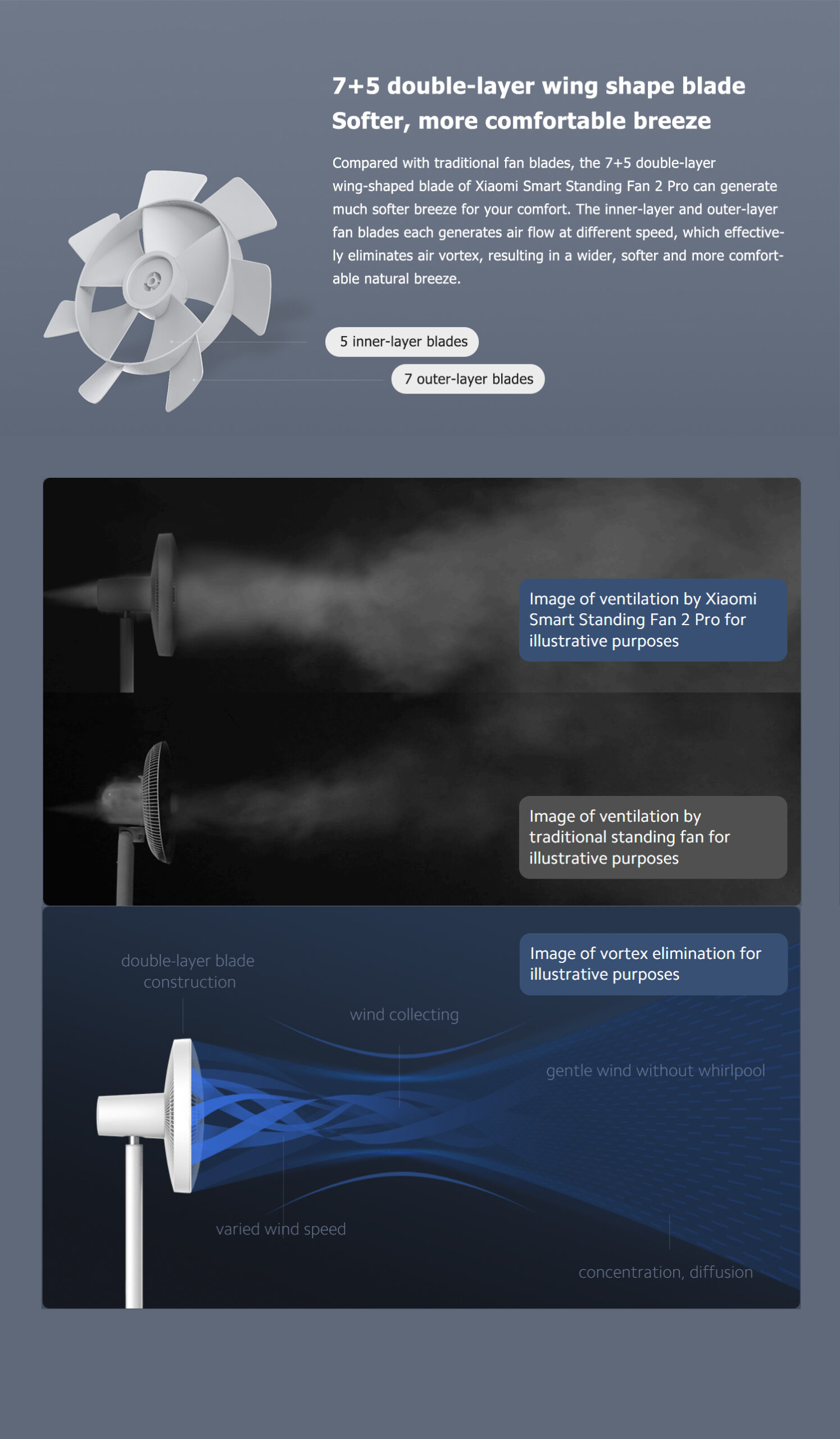 7+5 double-layer wing shape blade
Softer, more comfortable breeze

Compared with traditional fan blades, the 7+5 double-layer wing-shaped blade of Xiaomi Smart Standing Fan 2 Pro can generate much softer breeze for your comfort. The inner-layer and outer-layer fan blades each generates air flow at different speed, which effectively eliminates air vortex, resulting in a wider, softer and more comfortable natural breeze.

5 inner-layer blades

7 outer-layer blades

Image of ventilation by Xiaomi Smart Standing Fan 2 Pro for illustrative purposes

Image of ventilation by traditional standing fan for illustrative purposes

Image of vortex elimination for illustrative purposes

double-layer blade construction

wind collecting

gentle wind without whirlpool

varied wind speed

concentration, diffusion